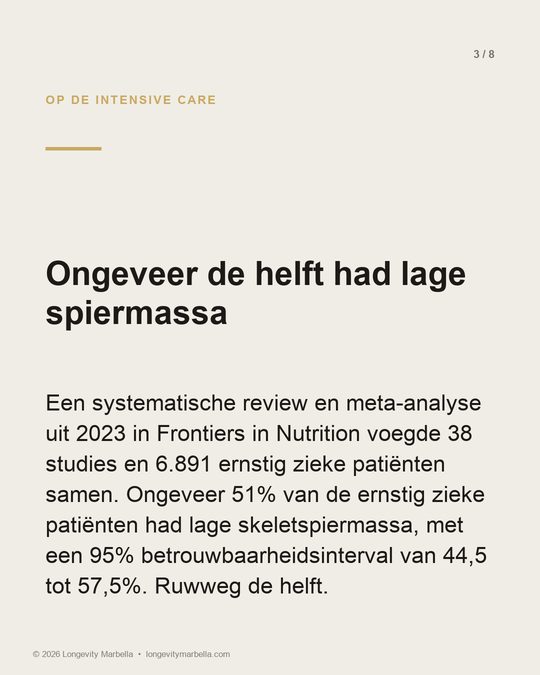 3 / 8

OP DE INTENSIVE CARE

Ongeveer de helft had lage spiermassa

Een systematische review en meta-analyse uit 2023 in Frontiers in Nutrition voegde 38 studies en 6.891 ernstig zieke patiënten samen. Ongeveer 51% van de ernstig zieke patiënten had lage skeletspiermassa, met een 95% betrouwbaarheidsinterval van 44,5 tot 57,5%. Ruwweg de helft.

© 2026 Longevity Marbella • longevitymarbella.com